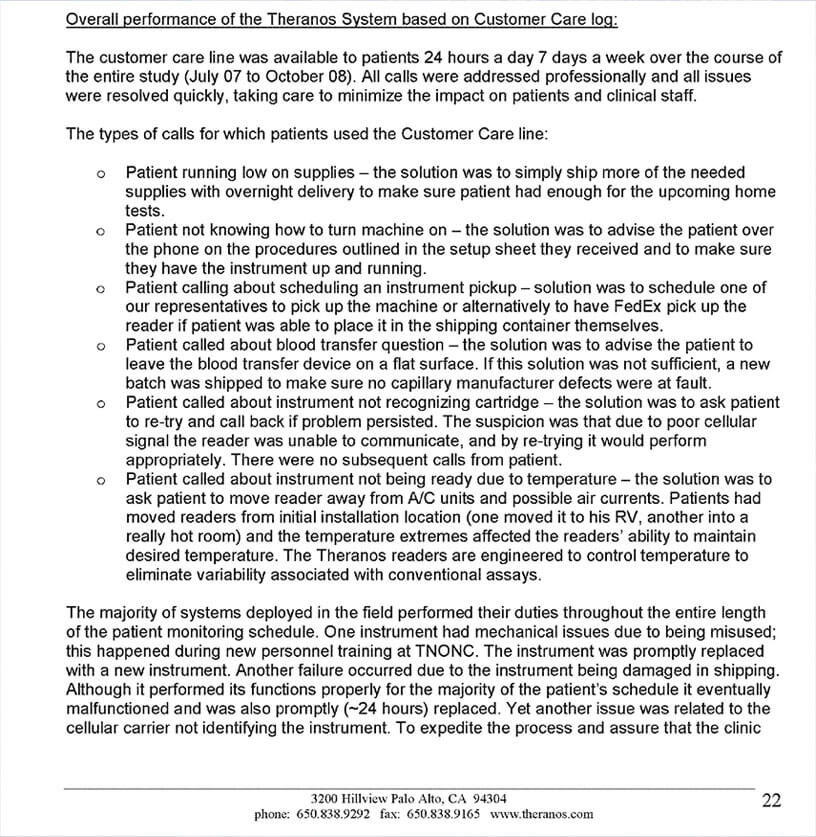 Overall performance of the Theranos System based on Customer Care log:

The customer care line was available to patients 24 hours a day 7 days a week over the course of the entire study (July 07 to October 08). All calls were addressed professionally and all issues were resolved quickly, taking care to minimize the impact on patients and clinical staff.

The types of calls for which patients used the Customer Care line:

o Patient running low on supplies – the solution was to simply ship more of the needed supplies with overnight delivery to make sure patient had enough for the upcoming home tests.
o Patient not knowing how to turn machine on – the solution was to advise the patient over the phone on the procedures outlined in the setup sheet they received and to make sure they have the instrument up and running.
o Patient calling about scheduling an instrument pickup – solution was to schedule one of our representatives to pick up the machine or alternatively to have FedEx pick up the reader if patient was able to place it in the shipping container themselves.
o Patient called about blood transfer question – the solution was to advise the patient to leave the blood transfer device on a flat surface. If this solution was not sufficient, a new batch was shipped to make sure no capillary manufacturer defects were at fault.
o Patient called about instrument not recognizing cartridge – the solution was to ask patient to re-try and call back if problem persisted. The suspicion was that due to poor cellular signal the reader was unable to communicate, and by re-trying it would perform appropriately. There were no subsequent calls from patient.
o Patient called about instrument not being ready due to temperature – the solution was to ask patient to move reader away from A/C units and possible air currents. Patients had moved readers from initial installation location (one moved it to his RV, another into a really hot room) and the temperature extremes affected the readers' ability to maintain desired temperature. The Theranos readers are engineered to control temperature to eliminate variability associated with conventional assays.

The majority of systems deployed in the field performed their duties throughout the entire length of the patient monitoring schedule. One instrument had mechanical issues due to being misused; this happened during new personnel training at TNONC. The instrument was promptly replaced with a new instrument. Another failure occurred due to the instrument being damaged in shipping. Although it performed its functions properly for the majority of the patient's schedule it eventually malfunctioned and was also promptly (~24 hours) replaced. Yet another issue was related to the cellular carrier not identifying the instrument. To expedite the process and assure that the clinic

3200 Hillview Palo Alto, CA 94304
phone: 650.838.9292 fax: 650.838.9165 www.theranos.com

22